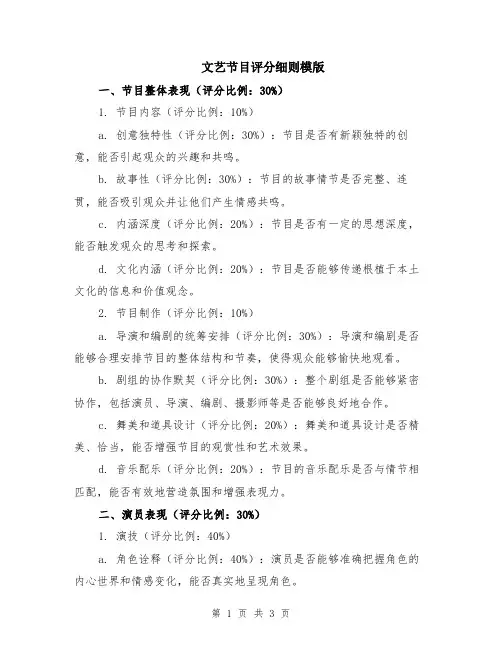 文艺节目评分细则模版

一、节目整体表现（评分比例：30%）

1. 节目内容（评分比例：10%）

a. 创意独特性（评分比例：30%）：节目是否有新颖独特的创意，能否引起观众的兴趣和共鸣。

b. 故事性（评分比例：30%）：节目的故事情节是否完整、连贯，能否吸引观众并让他们产生情感共鸣。

c. 内涵深度（评分比例：20%）：节目是否有一定的思想深度，能否触发观众的思考和探索。

d. 文化内涵（评分比例：20%）：节目是否能够传递根植于本土文化的信息和价值观念。

2. 节目制作（评分比例：10%）

a. 导演和编剧的统筹安排（评分比例：30%）：导演和编剧是否能够合理安排节目的整体结构和节奏，使得观众能够愉快地观看。

b. 剧组的协作默契（评分比例：30%）：整个剧组是否能够紧密协作，包括演员、导演、编剧、摄影师等是否能够良好地合作。

c. 舞美和道具设计（评分比例：20%）：舞美和道具设计是否精美、恰当，能否增强节目的观赏性和艺术效果。

d. 音乐配乐（评分比例：20%）：节目的音乐配乐是否与情节相匹配，能否有效地营造氛围和增强表现力。

二、演员表现（评分比例：30%）

1. 演技（评分比例：40%）

a. 角色诠释（评分比例：40%）：演员是否能够准确把握角色的内心世界和情感变化，能否真实地呈现角色。

第 1 页 共 3 页